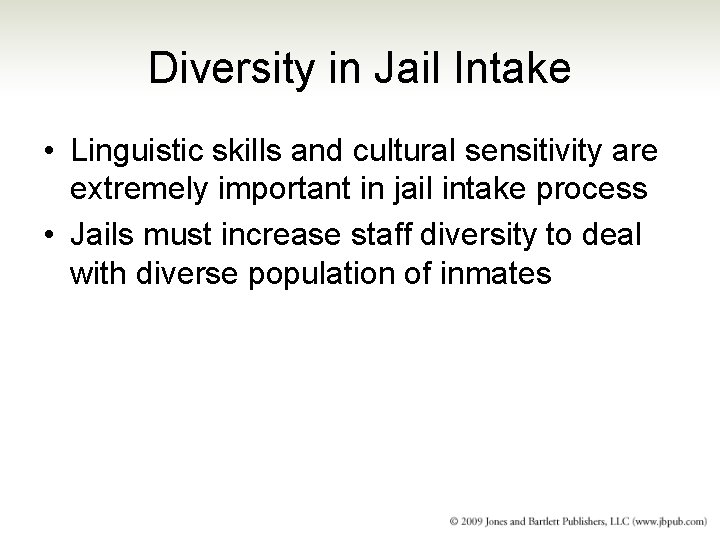 Diversity in Jail Intake

• Linguistic skills and cultural sensitivity are extremely important in jail intake process
• Jails must increase staff diversity to deal with diverse population of inmates

© 2009 Jones and Bartlett Publishers, LLC (www.jbpub.com)